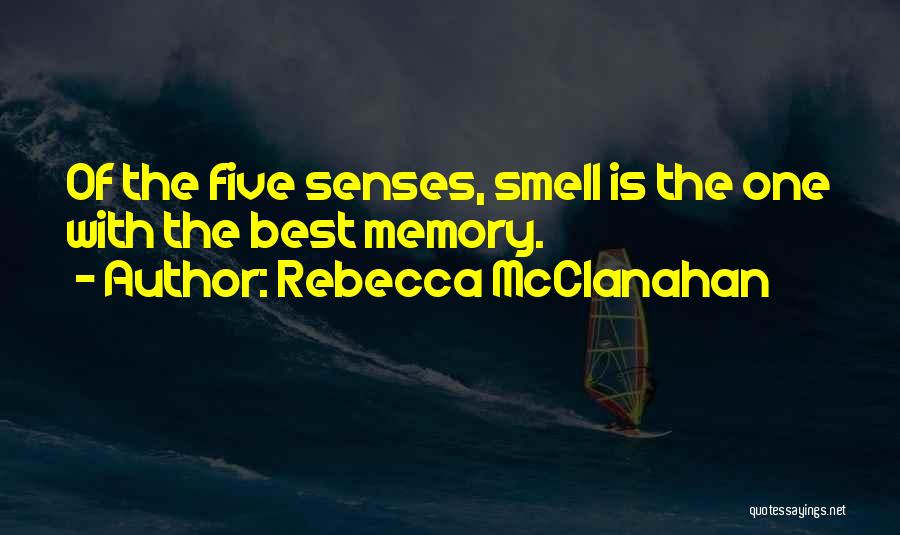 Of the five senses, smell is the one with the best memory.
- Author: Rebecca McClanahan

quotessayings.net